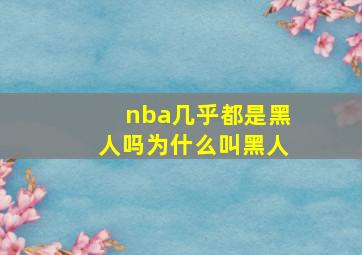 nba几乎都是黑人吗为什么叫黑人